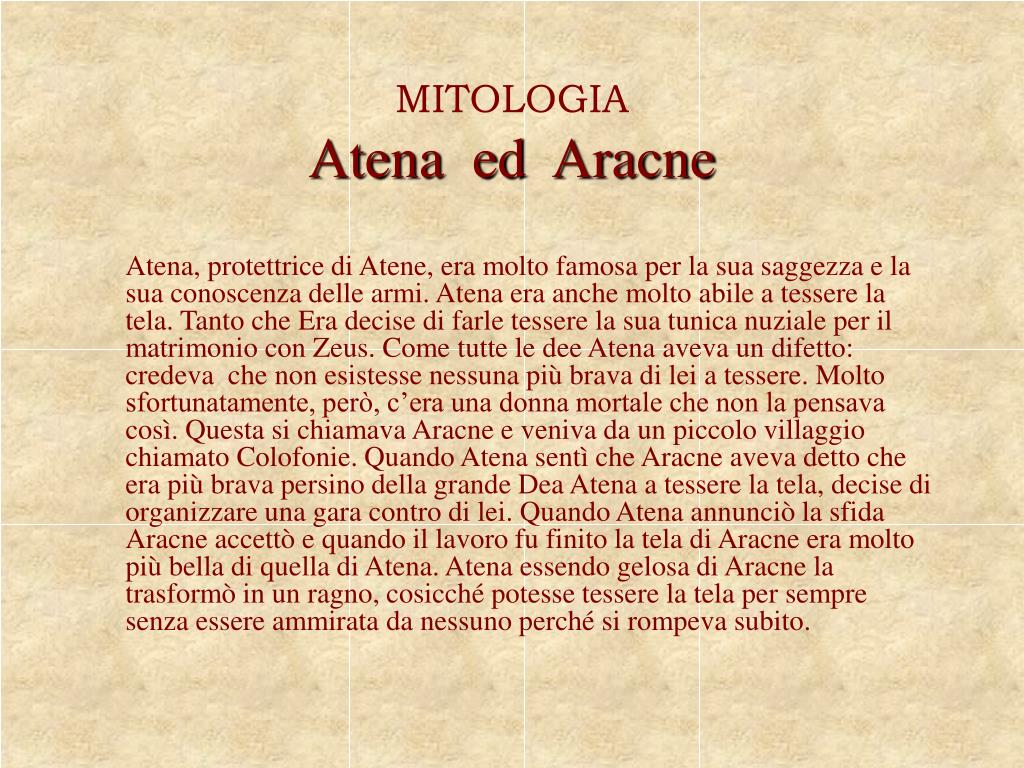 MITOLOGIA
Atena ed Aracne

Atena, protettrice di Atene, era molto famosa per la sua saggezza e la sua conoscenza delle armi. Atena era anche molto abile a tessere la tela. Tanto che Era decise di farle tessere la sua tunica nuziale per il matrimonio con Zeus. Come tutte le dee Atena aveva un difetto: credeva che non esistesse nessuna più brava di lei a tessere. Molto sfortunatamente, però, c’era una donna mortale che non la pensava così. Questa si chiamava Aracne e veniva da un piccolo villaggio chiamato Colofonie. Quando Atena sentì che Aracne aveva detto che era più brava persino della grande Dea Atena a tessere la tela, decise di organizzare una gara contro di lei. Quando Atena annunciò la sfida Aracne accettò e quando il lavoro fu finito la tela di Aracne era molto più bella di quella di Atena. Atena essendo gelosa di Aracne la trasformò in un ragno, cosicché potesse tessere la tela per sempre senza essere ammirata da nessuno perché si rompeva subito.